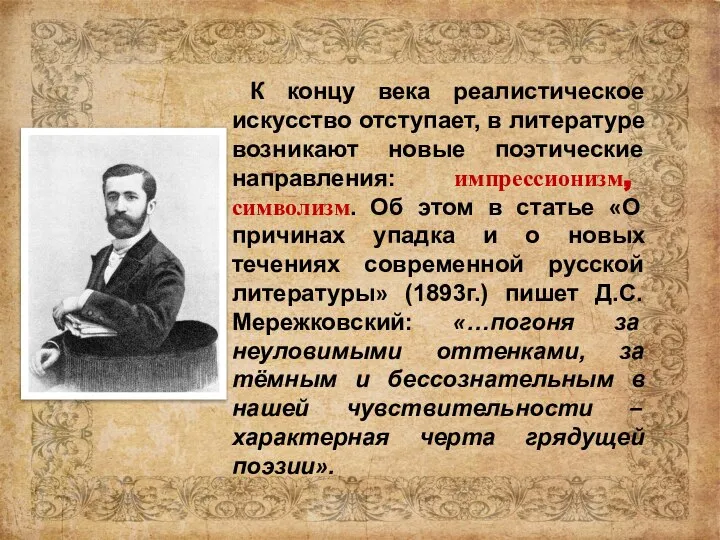 К концу века реалистическое искусство отступает, в литературе возникают новые поэтические направления: импрессионизм, символизм. Об этом в статье «О причинах упадка и о новых течениях современной русской литературы» (1893г.) пишет Д.С. Мережковский: «…погоня за неуловимыми оттенками, за тёмным и бессознательным в нашей чувствительности – характерная черта грядущей поэзии».